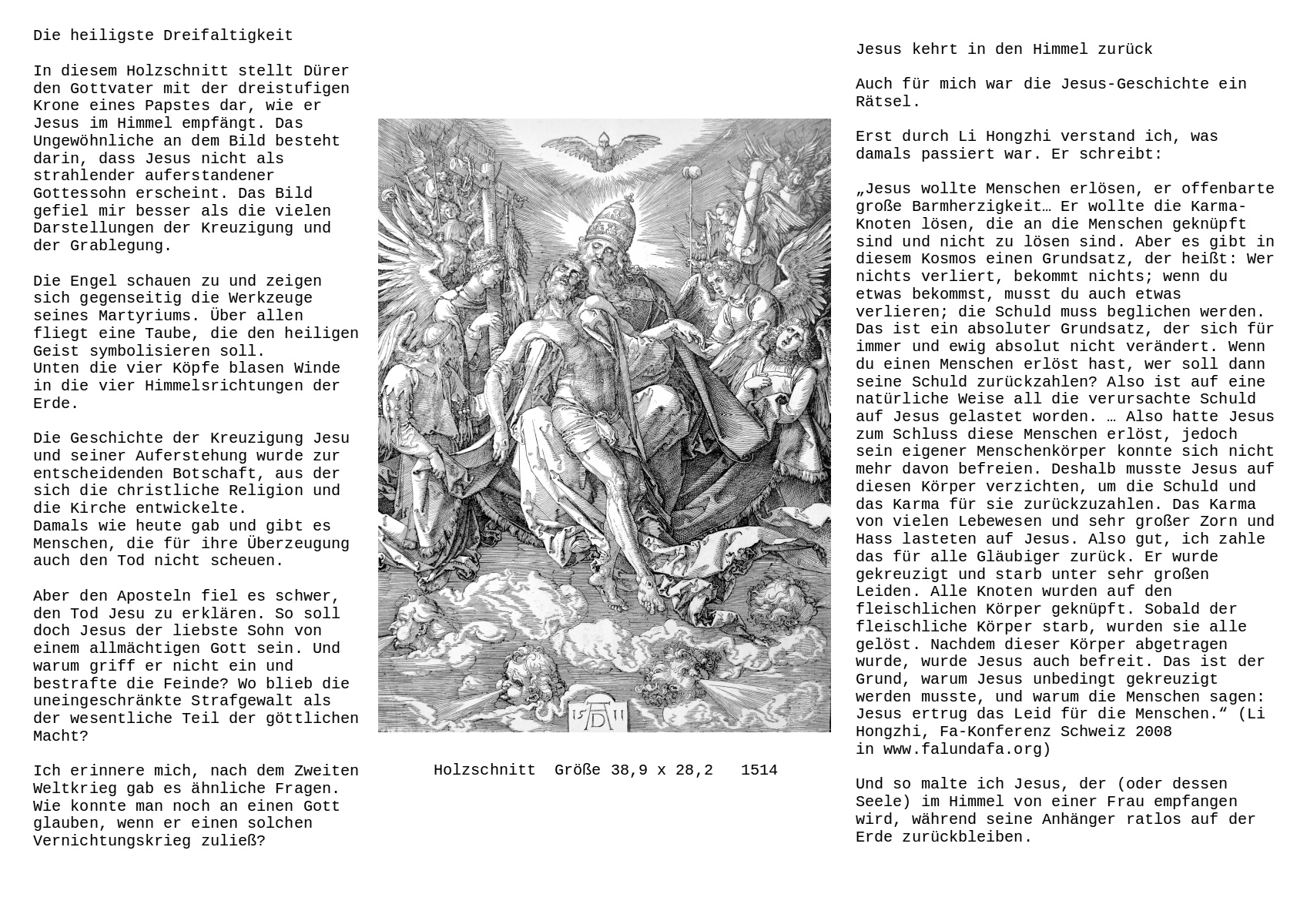 Die heiligste Dreifaltigkeit

In diesem Holzschnitt stellt Dürer den Gottvater mit der dreistufigen Krone eines Papstes dar, wie er Jesus im Himmel empfängt. Das Ungewöhnliche an dem Bild besteht darin, dass Jesus nicht als strahlender auferstandener Gottessohn erscheint. Das Bild gefiel mir besser als die vielen Darstellungen der Kreuzigung und der Grablegung.

Die Engel schauen zu und zeigen sich gegenseitig die Werkzeuge seines Martyriums. Über allen fliegt eine Taube, die den heiligen Geist symbolisieren soll.
Unten die vier Köpfe blasen Winde in die vier Himmelsrichtungen der Erde.

Die Geschichte der Kreuzigung Jesu und seiner Auferstehung wurde zur entscheidenden Botschaft, aus der sich die christliche Religion und die Kirche entwickelte.
Damals wie heute gab und gibt es Menschen, die für ihre Überzeugung auch den Tod nicht scheuen.

Aber den Aposteln fiel es schwer, den Tod Jesu zu erklären. So soll doch Jesus der liebste Sohn von einem allmächtigen Gott sein. Und warum griff er nicht ein und bestrafte die Feinde? Wo blieb die uneingeschränkte Strafgewalt als der wesentliche Teil der göttlichen Macht?

Ich erinnere mich, nach dem Zweiten Weltkrieg gab es ähnliche Fragen. Wie konnte man noch an einen Gott glauben, wenn er einen solchen Vernichtungskrieg zuließ?

15 AD 11

Holzschnitt Größe 38,9 x 28,2 1514

Jesus kehrt in den Himmel zurück

Auch für mich war die Jesus-Geschichte ein Rätsel.

Erst durch Li Hongzhi verstand ich, was damals passiert war. Er schreibt:

„Jesus wollte Menschen erlösen, er offenbarte große Barmherzigkeit… Er wollte die Karma-Knoten lösen, die an die Menschen geknüpft sind und nicht zu lösen sind. Aber es gibt in diesem Kosmos einen Grundsatz, der heißt: Wer nichts verliert, bekommt nichts; wenn du etwas bekommst, musst du auch etwas verlieren; die Schuld muss beglichen werden. Das ist ein absoluter Grundsatz, der sich für immer und ewig absolut nicht verändert. Wenn du einen Menschen erlöst hast, wer soll dann seine Schuld zurückzahlen? Also ist auf eine natürliche Weise all die verursachte Schuld auf Jesus gelastet worden. … Also hatte Jesus zum Schluss diese Menschen erlöst, jedoch sein eigener Menschenkörper konnte sich nicht mehr davon befreien. Deshalb musste Jesus auf diesen Körper verzichten, um die Schuld und das Karma für sie zurückzuzahlen. Das Karma von vielen Lebewesen und sehr großer Zorn und Hass lasteten auf Jesus. Also gut, ich zahle das für alle Gläubiger zurück. Er wurde gekreuzigt und starb unter sehr großen Leiden. Alle Knoten wurden auf den fleischlichen Körper geknüpft. Sobald der fleischliche Körper starb, wurden sie alle gelöst. Nachdem dieser Körper abgetragen wurde, wurde Jesus auch befreit. Das ist der Grund, warum Jesus unbedingt gekreuzigt werden musste, und warum die Menschen sagen: Jesus ertrug das Leid für die Menschen.“ (Li Hongzhi, Fa-Konferenz Schweiz 2008
in www.falundafa.org)

Und so malte ich Jesus, der (oder dessen Seele) im Himmel von einer Frau empfangen wird, während seine Anhänger ratlos auf der Erde zurückbleiben.